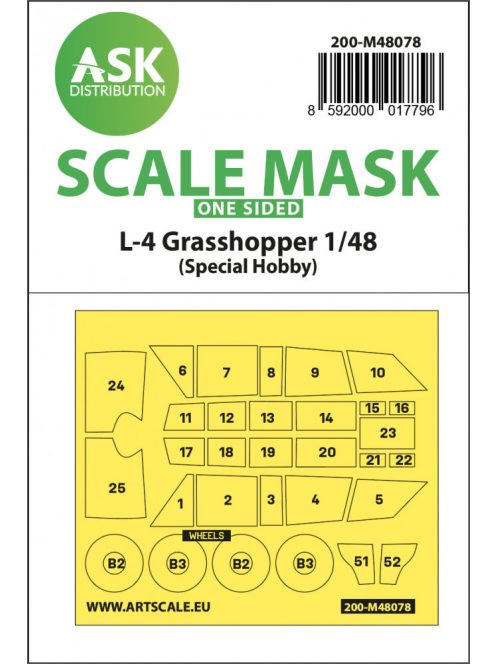 ASK
DISTRIBUTION

200-M48078

8 592000 017796

SCALE MASK
ONE SIDED

L-4 Grasshopper 1/48
(Special Hobby)

24
6
7
8
9
10
11
12
13
14
15
16
23
17
18
19
20
21
22
25
1
2
3
4
5
WHEELS
B2
B3
B2
B3
51
52

WWW.ARTSCALE.EU
200-M48078